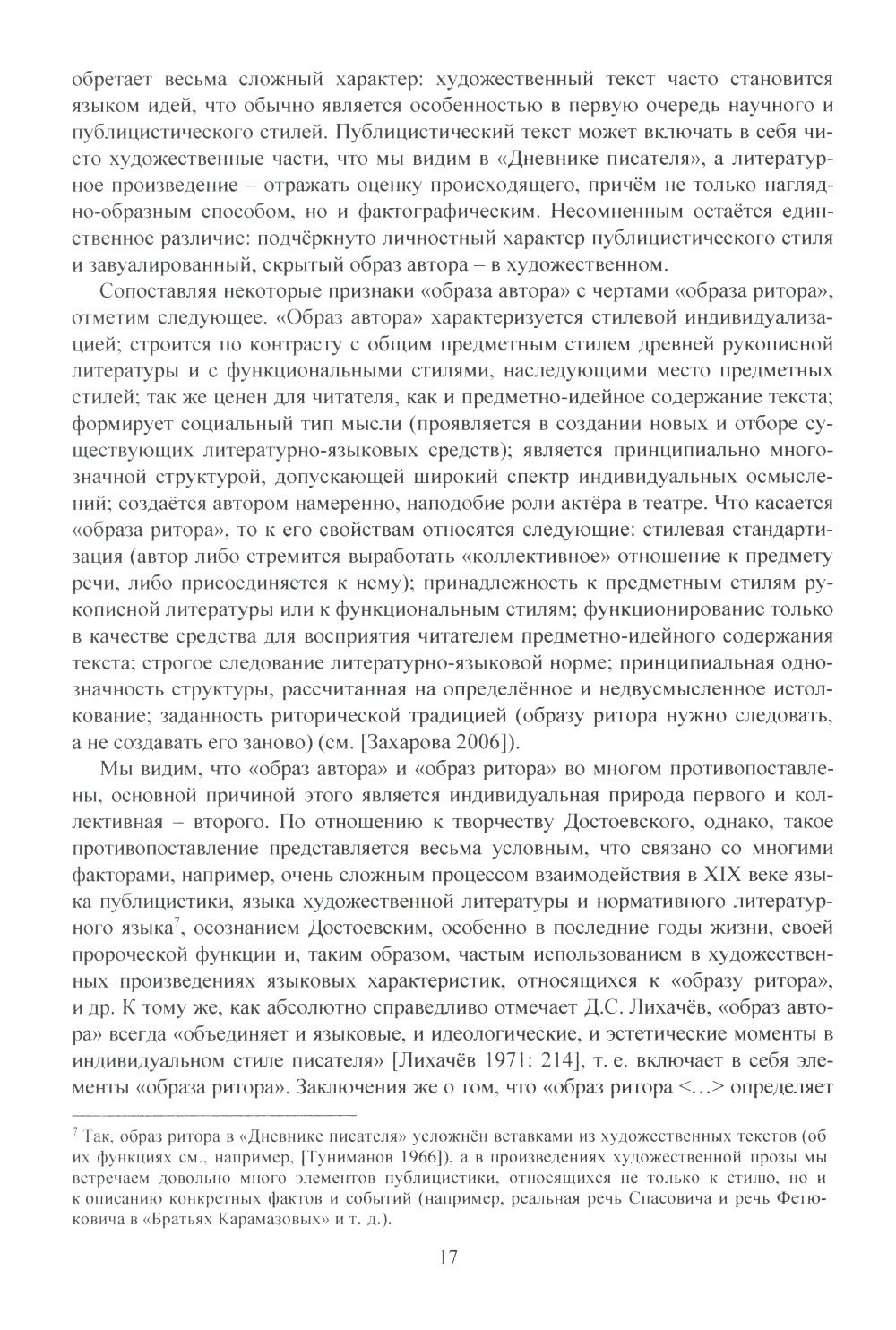 обретает весьма сложный характер: художественный текст часто становится языком идей, что обычно является особенностью в первую очередь научного и публицистического стилей. Публицистический текст может включать в себя чисто художественные части, что мы видим в «Дневнике писателя», а литературное произведение – отражать оценку происходящего, причём не только наглядно-образным способом, но и фактографическим. Несомненным остаётся единственное различие: подчёркнуто личностный характер публицистического стиля и завуалированный, скрытый образ автора – в художественном.

Сопоставляя некоторые признаки «образа автора» с чертами «образа ритора», отметим следующее. «Образ автора» характеризуется стилевой индивидуализацией; строится по контрасту с общим предметным стилем древней рукописной литературы и с функциональными стилями, наследующими место предметных стилей; так же ценен для читателя, как и предметно-идейное содержание текста; формирует социальный тип мысли (проявляется в создании новых и отборе существующих литературно-языковых средств); является принципиально многозначной структурой, допускающей широкий спектр индивидуальных осмыслений; создаётся автором намеренно, наподобие роли актёра в театре. Что касается «образа ритора», то к его свойствам относятся следующие: стилевая стандартизация (автор либо стремится выработать «коллективное» отношение к предмету речи, либо присоединяется к нему); принадлежность к предметным стилям рукописной литературы или к функциональным стилям; функционирование только в качестве средства для восприятия читателем предметно-идейного содержания текста; строгое следование литературно-языковой норме; принципиальная однозначность структуры, рассчитанная на определённое и недвусмысленное истолкование; заданность риторической традицией (образу ритора нужно следовать, а не создавать его заново) (см. [Захарова 2006]).

Мы видим, что «образ автора» и «образ ритора» во многом противопоставлены, основной причиной этого является индивидуальная природа первого и коллективная – второго. По отношению к творчеству Достоевского, однако, такое противопоставление представляется весьма условным, что связано со многими факторами, например, очень сложным процессом взаимодействия в XIX веке языка публицистики, языка художественной литературы и нормативного литературного языка$^7$, осознанием Достоевским, особенно в последние годы жизни, своей пророческой функции и, таким образом, частым использованием в художественных произведениях языковых характеристик, относящихся к «образу ритора», и др. К тому же, как абсолютно справедливо отмечает Д.С. Лихачёв, «образ автора» всегда «объединяет и языковые, и идеологические, и эстетические моменты в индивидуальном стиле писателя» [Лихачёв 1971: 214], т. е. включает в себя элементы «образа ритора». Заключения же о том, что «образ ритора <...> определяет

$^7$ Так, образ ритора в «Дневнике писателя» усложнён вставками из художественных текстов (об их функциях см., например, [Туниманов 1966]), а в произведениях художественной прозы мы встречаем довольно много элементов публицистики, относящихся не только к стилю, но и к описанию конкретных фактов и событий (например, реальная речь Спасовича и речь Фетюковича в «Братьях Карамазовых» и т. д.).

17